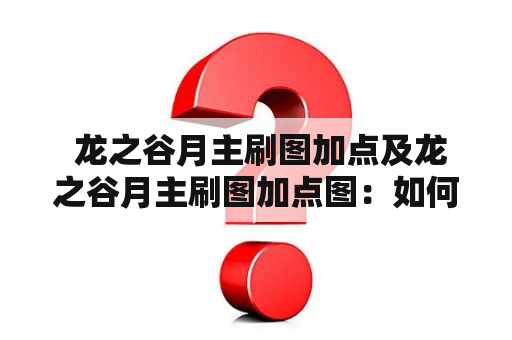 龙之谷月主刷图加点及龙之谷月主刷图加点图：如何